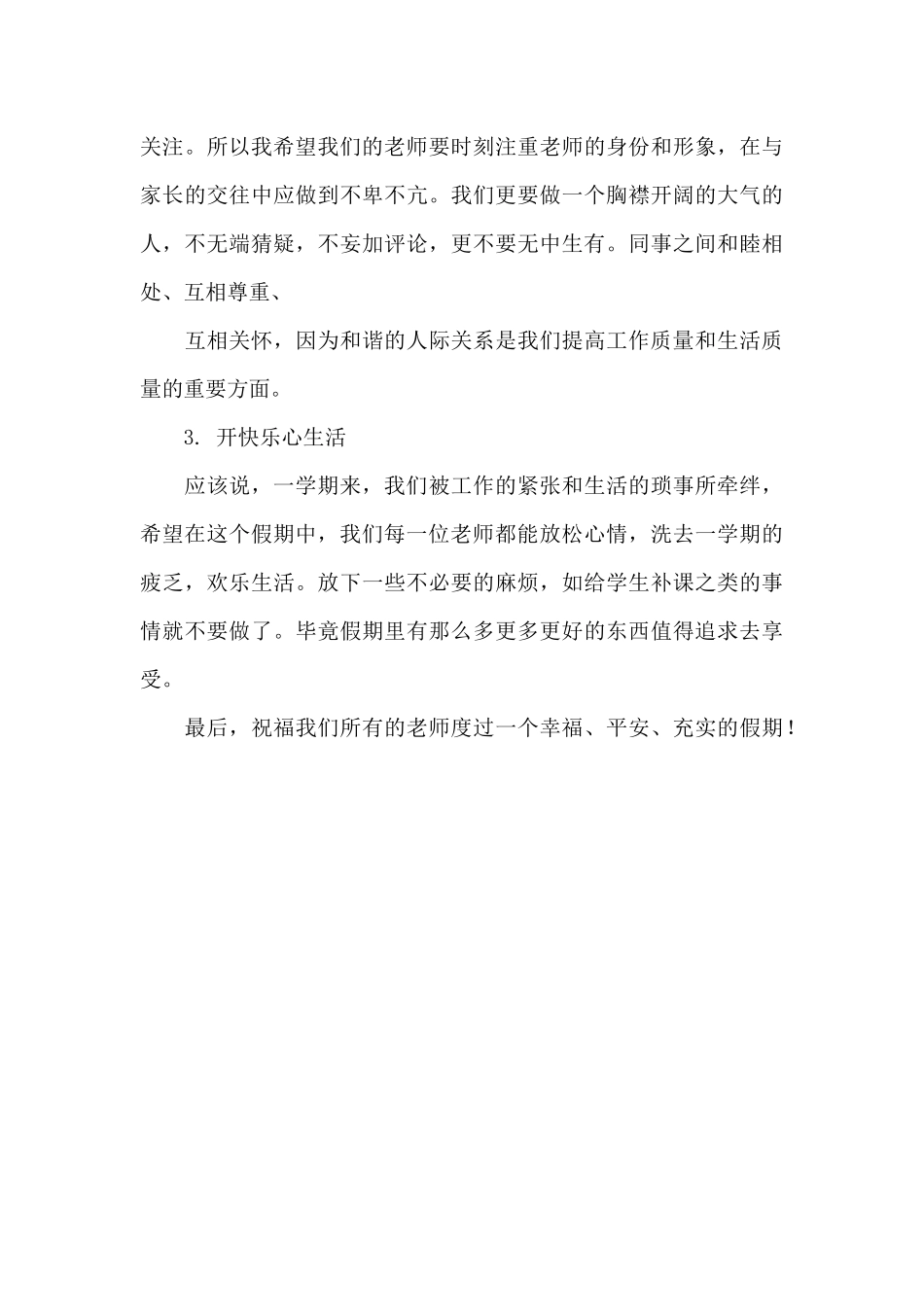 关注。所以我希望我们的老师要时刻注重老师的身份和形象，在与家长的交往中应做到不卑不亢。我们更要做一个胸襟开阔的大气的人，不无端猜疑，不妄加评论，更不要无中生有。同事之间和睦相处、互相尊重、

互相关怀，因为和谐的人际关系是我们提高工作质量和生活质量的重要方面。

3. 开快乐心生活

应该说，一学期来，我们被工作的紧张和生活的琐事所牵绊，希望在这个假期中，我们每一位老师都能放松心情，洗去一学期的疲乏，欢乐生活。放下一些不必要的麻烦，如给学生补课之类的事情就不要做了。毕竟假期里有那么多更多更好的东西值得追求去享受。

最后，祝福我们所有的老师度过一个幸福、平安、充实的假期！